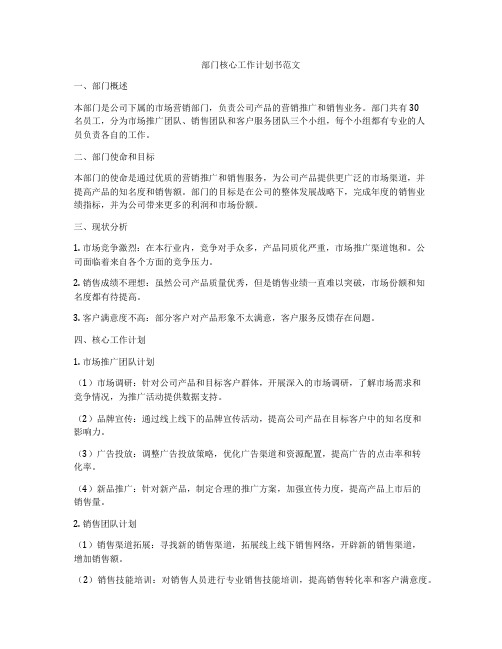 部门核心工作计划书范文

一、部门概述

本部门是公司下属的市场营销部门，负责公司产品的营销推广和销售业务。部门共有30名员工，分为市场推广团队、销售团队和客户服务团队三个小组，每个小组都有专业的人员负责各自的工作。

二、部门使命和目标

本部门的使命是通过优质的营销推广和销售服务，为公司产品提供更广泛的市场渠道，并提高产品的知名度和销售额。部门的目标是在公司的整体发展战略下，完成年度的销售业绩指标，并为公司带来更多的利润和市场份额。

三、现状分析

1. 市场竞争激烈：在本行业内，竞争对手众多，产品同质化严重，市场推广渠道饱和。公司面临着来自各个方面的竞争压力。

2. 销售成绩不理想：虽然公司产品质量优秀，但是销售业绩一直难以突破，市场份额和知名度都有待提高。

3. 客户满意度不高：部分客户对产品形象不太满意，客户服务反馈存在问题。

四、核心工作计划

1. 市场推广团队计划

（1）市场调研：针对公司产品和目标客户群体，开展深入的市场调研，了解市场需求和竞争情况，为推广活动提供数据支持。

（2）品牌宣传：通过线上线下的品牌宣传活动，提高公司产品在目标客户中的知名度和影响力。

（3）广告投放：调整广告投放策略，优化广告渠道和资源配置，提高广告的点击率和转化率。

（4）新品推广：针对新产品，制定合理的推广方案，加强宣传力度，提高产品上市后的销售量。

2. 销售团队计划

（1）销售渠道拓展：寻找新的销售渠道，拓展线上线下销售网络，开辟新的销售渠道，增加销售额。

（2）销售技能培训：对销售人员进行专业销售技能培训，提高销售转化率和客户满意度。